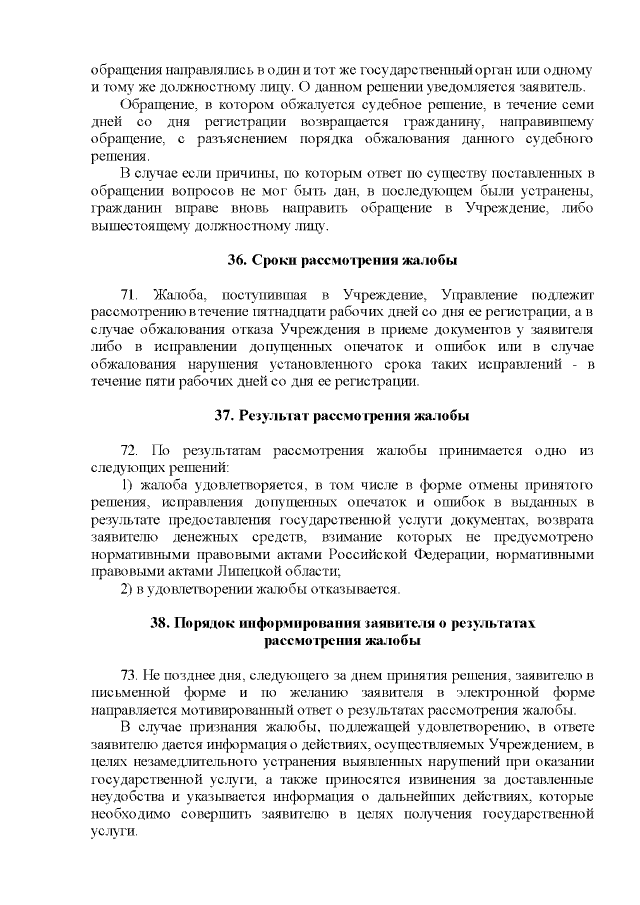 обращения направлялись в один и тот же государственный орган или одному и тому же должностному лицу. О данном решении уведомляется заявитель.

Обращение, в котором обжалуется судебное решение, в течение семи дней со дня регистрации возвращается гражданину, направившему обращение, с разъяснением порядка обжалования данного судебного решения.

В случае если причины, по которым ответ по существу поставленных в обращении вопросов не мог быть дан, в последующем были устранены, гражданин вправе вновь направить обращение в Учреждение, либо вышестоящему должностному лицу.

36. Сроки рассмотрения жалобы

71. Жалоба, поступившая в Учреждение, Управление подлежит рассмотрению в течение пятнадцати рабочих дней со дня ее регистрации, а в случае обжалования отказа Учреждения в приеме документов у заявителя либо в исправлении допущенных опечаток и ошибок или в случае обжалования нарушения установленного срока таких исправлений - в течение пяти рабочих дней со дня ее регистрации.

37. Результат рассмотрения жалобы

72. По результатам рассмотрения жалобы принимается одно из следующих решений:

1) жалоба удовлетворяется, в том числе в форме отмены принятого решения, исправления допущенных опечаток и ошибок в выданных в результате предоставления государственной услуги документах, возврата заявителю денежных средств, взимание которых не предусмотрено нормативными правовыми актами Российской Федерации, нормативными правовыми актами Липецкой области;

2) в удовлетворении жалобы отказывается.

38. Порядок информирования заявителя о результатах рассмотрения жалобы

73. Не позднее дня, следующего за днем принятия решения, заявителю в письменной форме и по желанию заявителя в электронной форме направляется мотивированный ответ о результатах рассмотрения жалобы.

В случае признания жалобы, подлежащей удовлетворению, в ответе заявителю дается информация о действиях, осуществляемых Учреждением, в целях незамедлительного устранения выявленных нарушений при оказании государственной услуги, а также приносятся извинения за доставленные неудобства и указывается информация о дальнейших действиях, которые необходимо совершить заявителю в целях получения государственной услуги.